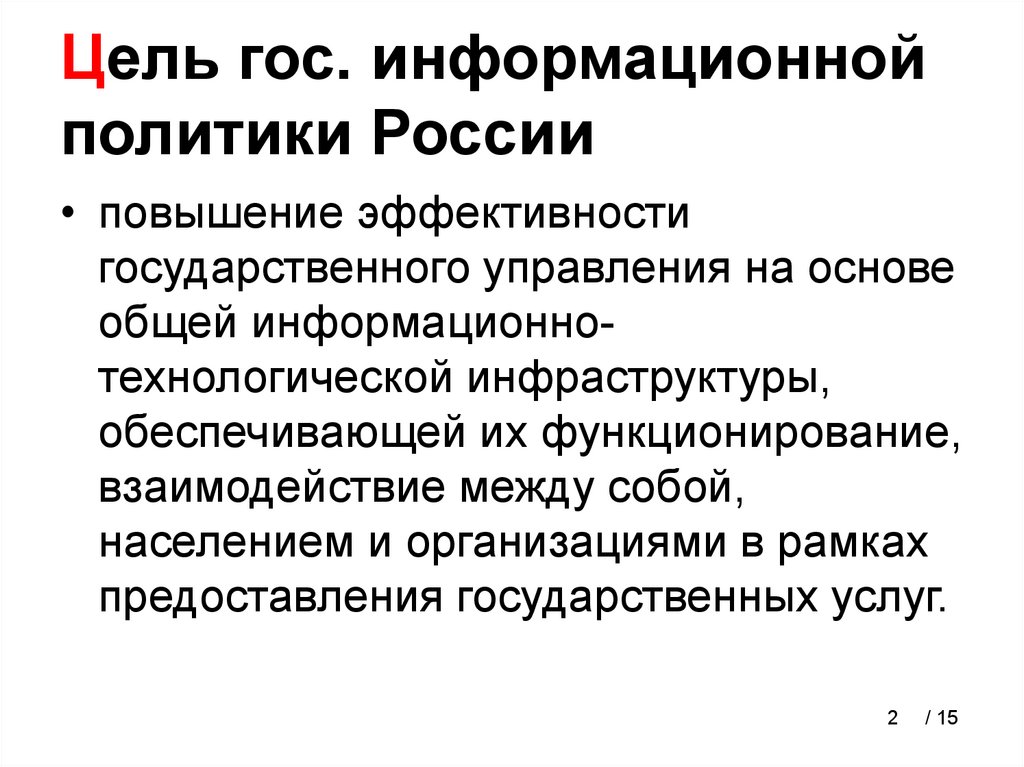 Цель гос. информационной политики России

• повышение эффективности государственного управления на основе общей информационно-технологической инфраструктуры, обеспечивающей их функционирование, взаимодействие между собой, населением и организациями в рамках предоставления государственных услуг.

2 / 15